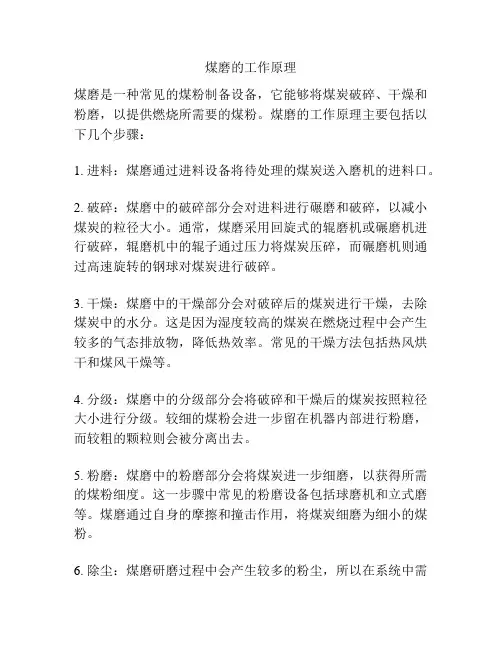 煤磨的工作原理

煤磨是一种常见的煤粉制备设备，它能够将煤炭破碎、干燥和粉磨，以提供燃烧所需要的煤粉。煤磨的工作原理主要包括以下几个步骤：

1. 进料：煤磨通过进料设备将待处理的煤炭送入磨机的进料口。

2. 破碎：煤磨中的破碎部分会对进料进行碾磨和破碎，以减小煤炭的粒径大小。通常，煤磨采用回旋式的辊磨机或碾磨机进行破碎，辊磨机中的辊子通过压力将煤炭压碎，而碾磨机则通过高速旋转的钢球对煤炭进行破碎。

3. 干燥：煤磨中的干燥部分会对破碎后的煤炭进行干燥，去除煤炭中的水分。这是因为湿度较高的煤炭在燃烧过程中会产生较多的气态排放物，降低热效率。常见的干燥方法包括热风烘干和煤风干燥等。

4. 分级：煤磨中的分级部分会将破碎和干燥后的煤炭按照粒径大小进行分级。较细的煤粉会进一步留在机器内部进行粉磨，而较粗的颗粒则会被分离出去。

5. 粉磨：煤磨中的粉磨部分会将煤炭进一步细磨，以获得所需的煤粉细度。这一步骤中常见的粉磨设备包括球磨机和立式磨等。煤磨通过自身的摩擦和撞击作用，将煤炭细磨为细小的煤粉。

6. 除尘：煤磨研磨过程中会产生较多的粉尘，所以在系统中需